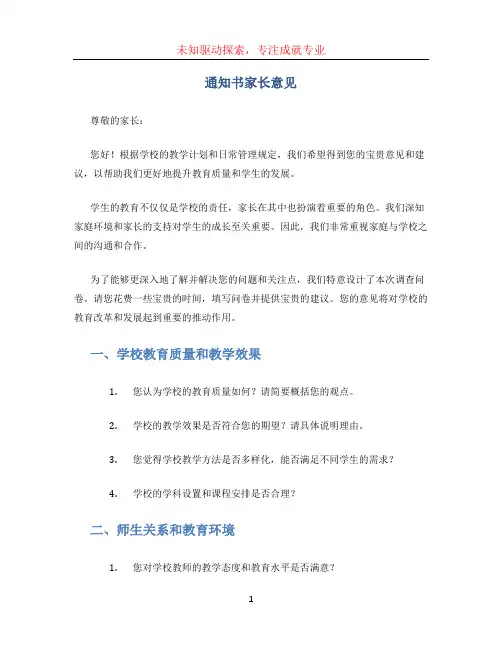 未知驱动探索，专注成就专业

通知书家长意见

尊敬的家长：

您好！根据学校的教学计划和日常管理规定，我们希望得到您的宝贵意见和建议，以帮助我们更好地提升教育质量和学生的发展。

学生的教育不仅仅是学校的责任，家长在其中也扮演着重要的角色。我们深知家庭环境和家长的支持对学生的成长至关重要。因此，我们非常重视家庭与学校之间的沟通和合作。

为了能够更深入地了解并解决您的问题和关注点，我们特意设计了本次调查问卷。请您花费一些宝贵的时间，填写问卷并提供宝贵的建议。您的意见将对学校的教育改革和发展起到重要的推动作用。

一、学校教育质量和教学效果

1. 您认为学校的教育质量如何？请简要概括您的观点。

2. 学校的教学效果是否符合您的期望？请具体说明理由。

3. 您觉得学校教学方法是否多样化，能否满足不同学生的需求？

4. 学校的学科设置和课程安排是否合理？

二、师生关系和教育环境

1. 您对学校教师的教学态度和教育水平是否满意？

1